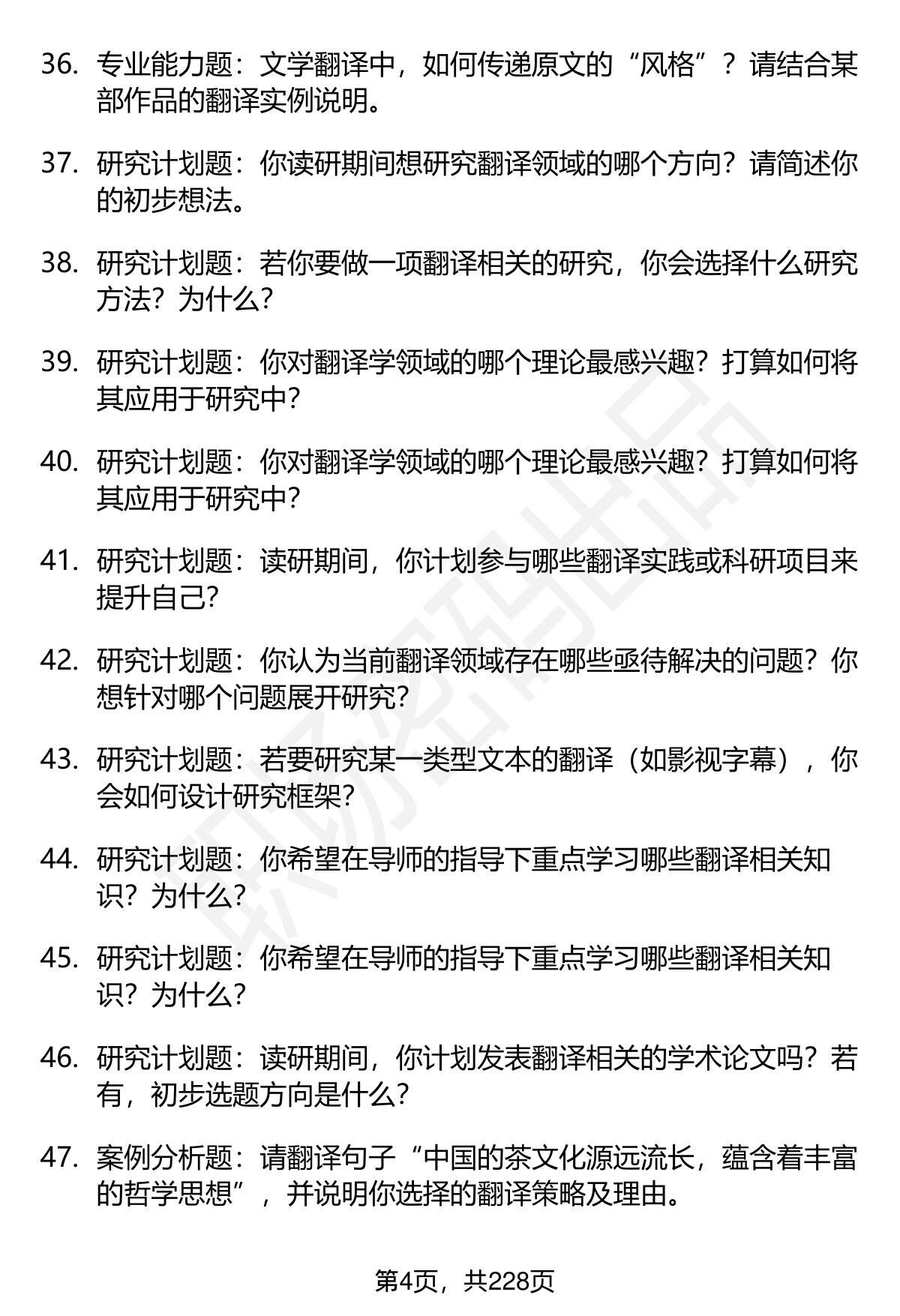 36. 专业能力题：文学翻译中，如何传递原文的“风格”？请结合某部作品的翻译实例说明。

37. 研究计划题：你读研期间想研究翻译领域的哪个方向？请简述你的初步想法。

38. 研究计划题：若你要做一项翻译相关的研究，你会选择什么研究方法？为什么？

39. 研究计划题：你对翻译学领域的哪个理论最感兴趣？打算如何将其应用于研究中？

40. 研究计划题：你对翻译学领域的哪个理论最感兴趣？打算如何将其应用于研究中？

41. 研究计划题：读研期间，你计划参与哪些翻译实践或科研项目来提升自己？

42. 研究计划题：你认为当前翻译领域存在哪些亟待解决的问题？你想针对哪个问题展开研究？

43. 研究计划题：若要研究某一类型文本的翻译（如影视字幕），你会如何设计研究框架？

44. 研究计划题：你希望在导师的指导下重点学习哪些翻译相关知识？为什么？

45. 研究计划题：你希望在导师的指导下重点学习哪些翻译相关知识？为什么？

46. 研究计划题：读研期间，你计划发表翻译相关的学术论文吗？若有，初步选题方向是什么？

47. 案例分析题：请翻译句子“中国的茶文化源远流长，蕴含着丰富的哲学思想”，并说明你选择的翻译策略及理由。

第4页，共228页